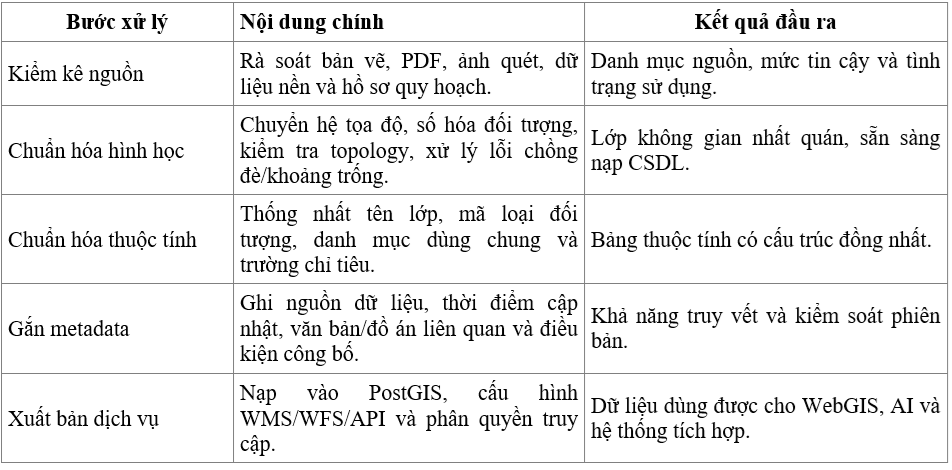 | Bước xử lý | Nội dung chính | Kết quả đầu ra |
|---|---|---|
| Kiểm kê nguồn | Rà soát bản vẽ, PDF, ảnh quét, dữ liệu nền và hồ sơ quy hoạch. | Danh mục nguồn, mức tin cậy và tình trạng sử dụng. |
| Chuẩn hóa hình học | Chuyển hệ tọa độ, số hóa đối tượng, kiểm tra topology, xử lý lỗi chồng đè/khoảng trống. | Lớp không gian nhất quán, sẵn sàng nạp CSDL. |
| Chuẩn hóa thuộc tính | Thống nhất tên lớp, mã loại đối tượng, danh mục dùng chung và trường chỉ tiêu. | Bảng thuộc tính có cấu trúc đồng nhất. |
| Gắn metadata | Ghi nguồn dữ liệu, thời điểm cập nhật, văn bản/đồ án liên quan và điều kiện công bố. | Khả năng truy vết và kiểm soát phiên bản. |
| Xuất bản dịch vụ | Nạp vào PostGIS, cấu hình WMS/WFS/API và phân quyền truy cập. | Dữ liệu dùng được cho WebGIS, AI và hệ thống tích hợp. |